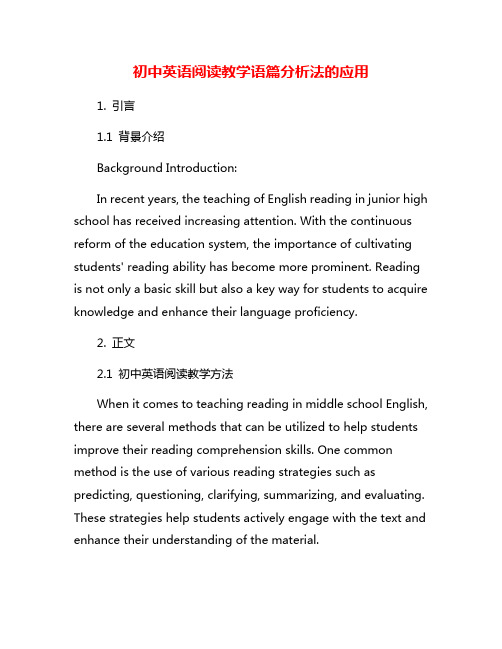 初中英语阅读教学语篇分析法的应用

1. 引言

1.1 背景介绍

Background Introduction:

In recent years, the teaching of English reading in junior high school has received increasing attention. With the continuous reform of the education system, the importance of cultivating students' reading ability has become more prominent. Reading is not only a basic skill but also a key way for students to acquire knowledge and enhance their language proficiency.

2. 正文

2.1 初中英语阅读教学方法

When it comes to teaching reading in middle school English, there are several methods that can be utilized to help students improve their reading comprehension skills. One common method is the use of various reading strategies such as predicting, questioning, clarifying, summarizing, and evaluating. These strategies help students actively engage with the text and enhance their understanding of the material.